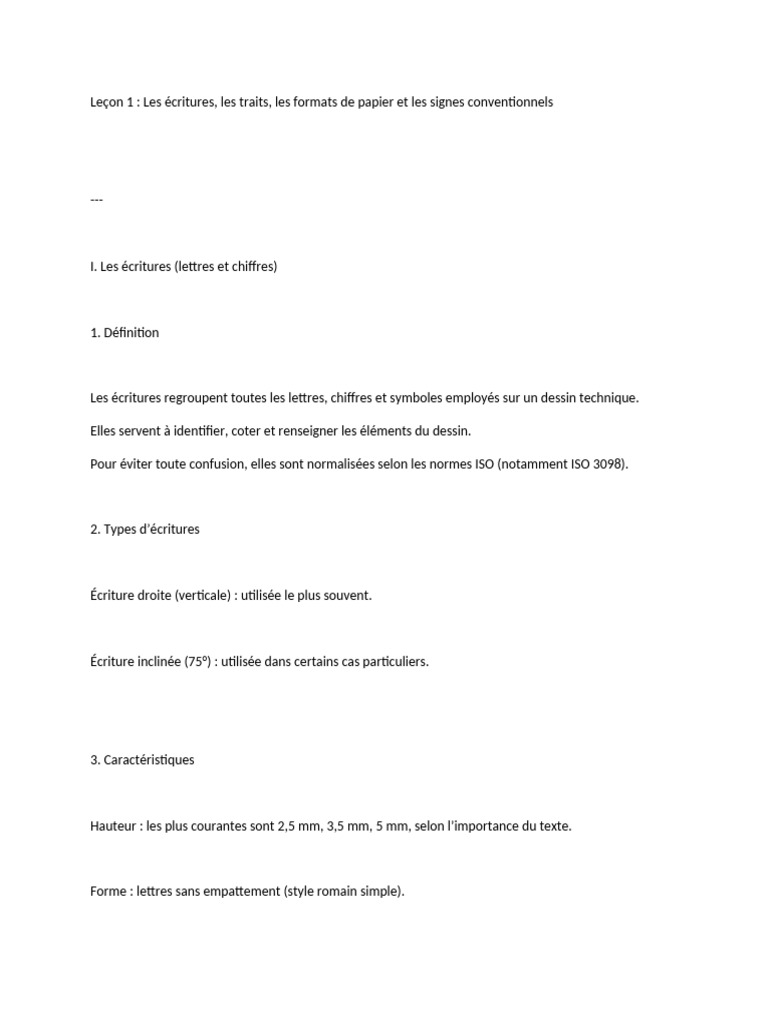 Leçon 1 : Les écritures, les traits, les formats de papier et les signes conventionnels

---

I. Les écritures (lettres et chiffres)

1. Définition

Les écritures regroupent toutes les lettres, chiffres et symboles employés sur un dessin technique.

Elles servent à identifier, coter et renseigner les éléments du dessin.

Pour éviter toute confusion, elles sont normalisées selon les normes ISO (notamment ISO 3098).

2. Types d'écritures

Écriture droite (verticale) : utilisée le plus souvent.

Écriture inclinée (75°) : utilisée dans certains cas particuliers.

3. Caractéristiques

Hauteur : les plus courantes sont 2,5 mm, 3,5 mm, 5 mm, selon l'importance du texte.

Forme : lettres sans empattement (style romain simple).